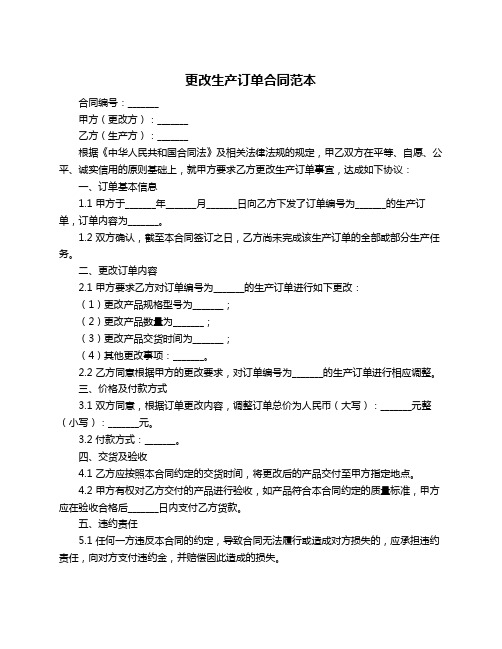 更改生产订单合同范本

合同编号：______

甲方（更改方）：______

乙方（生产方）：______

根据《中华人民共和国合同法》及相关法律法规的规定，甲乙双方在平等、自愿、公平、诚实信用的原则基础上，就甲方要求乙方更改生产订单事宜，达成如下协议：

一、订单基本信息

1.1 甲方于______年______月______日向乙方下发了订单编号为______的生产订单，订单内容为______。

1.2 双方确认，截至本合同签订之日，乙方尚未完成该生产订单的全部或部分生产任务。

二、更改订单内容

2.1 甲方要求乙方对订单编号为______的生产订单进行如下更改：

（1）更改产品规格型号为______；

（2）更改产品数量为______；

（3）更改产品交货时间为______；

（4）其他更改事项：______。

2.2 乙方同意根据甲方的更改要求，对订单编号为______的生产订单进行相应调整。

三、价格及付款方式

3.1 双方同意，根据订单更改内容，调整订单总价为人民币（大写）：______元整（小写）：______元。

3.2 付款方式：______。

四、交货及验收

4.1 乙方应按照本合同约定的交货时间，将更改后的产品交付至甲方指定地点。

4.2 甲方有权对乙方交付的产品进行验收，如产品符合本合同约定的质量标准，甲方应在验收合格后______日内支付乙方货款。

五、违约责任

5.1 任何一方违反本合同的约定，导致合同无法履行或造成对方损失的，应承担违约责任，向对方支付违约金，并赔偿因此造成的损失。